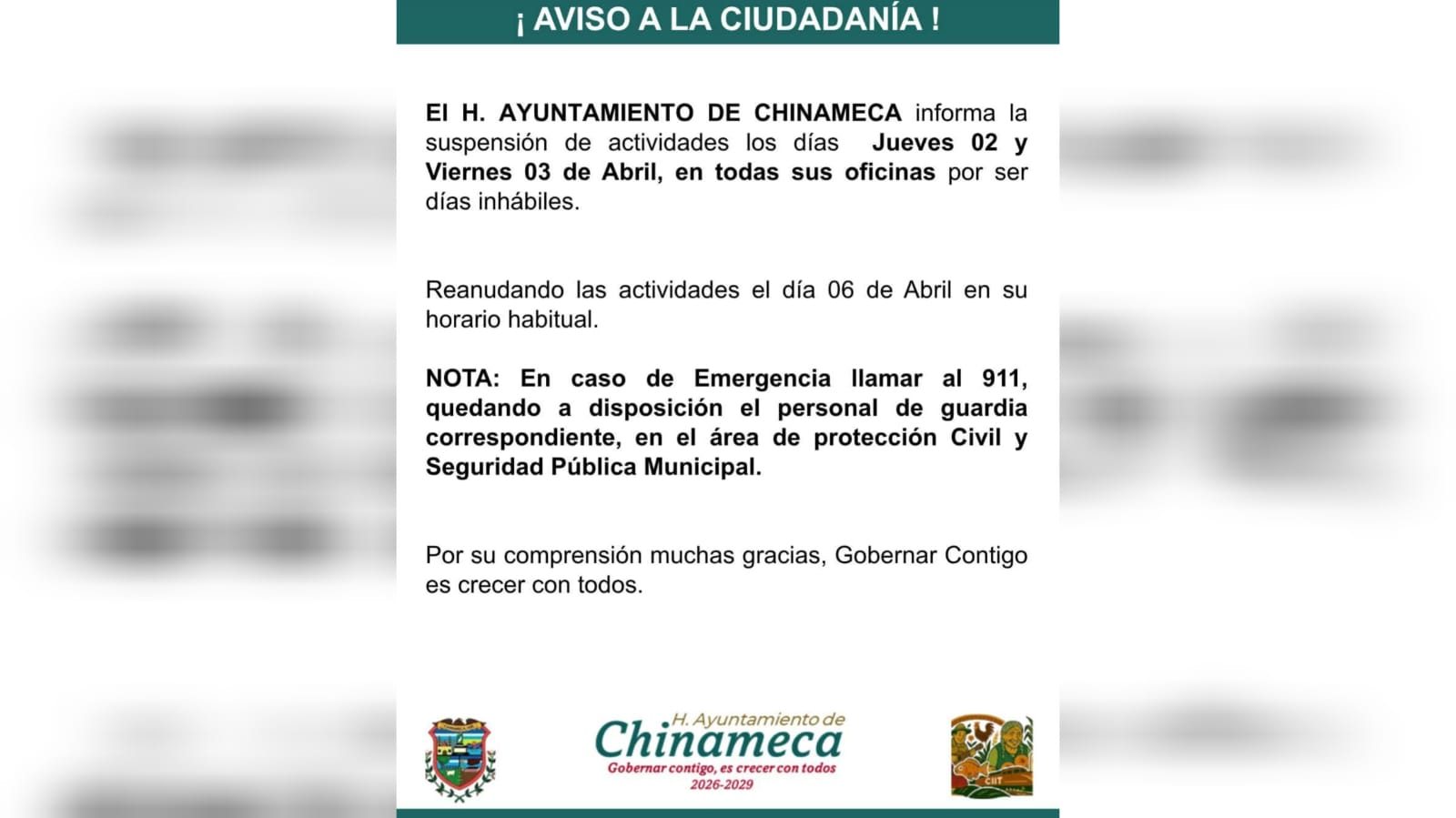 ¡ AVISO A LA CIUDADANÍA !

El H. AYUNTAMIENTO DE CHINAMECA informa la suspensión de actividades los días Jueves 02 y Viernes 03 de Abril, en todas sus oficinas por ser días inhábiles.

Reanudando las actividades el día 06 de Abril en su horario habitual.

NOTA: En caso de Emergencia llamar al 911, quedando a disposición el personal de guardia correspondiente, en el área de protección Civil y Seguridad Pública Municipal.

Por su comprensión muchas gracias, Gobernar Contigo es crecer con todos.

H. Ayuntamiento de
Chinameca
Gobernar contigo, es crecer con todos
2026-2029

CIIT